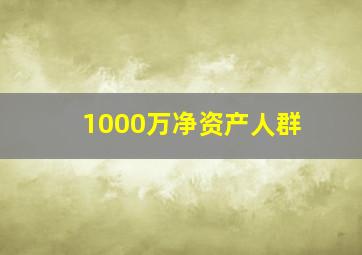 1000万净资产人群